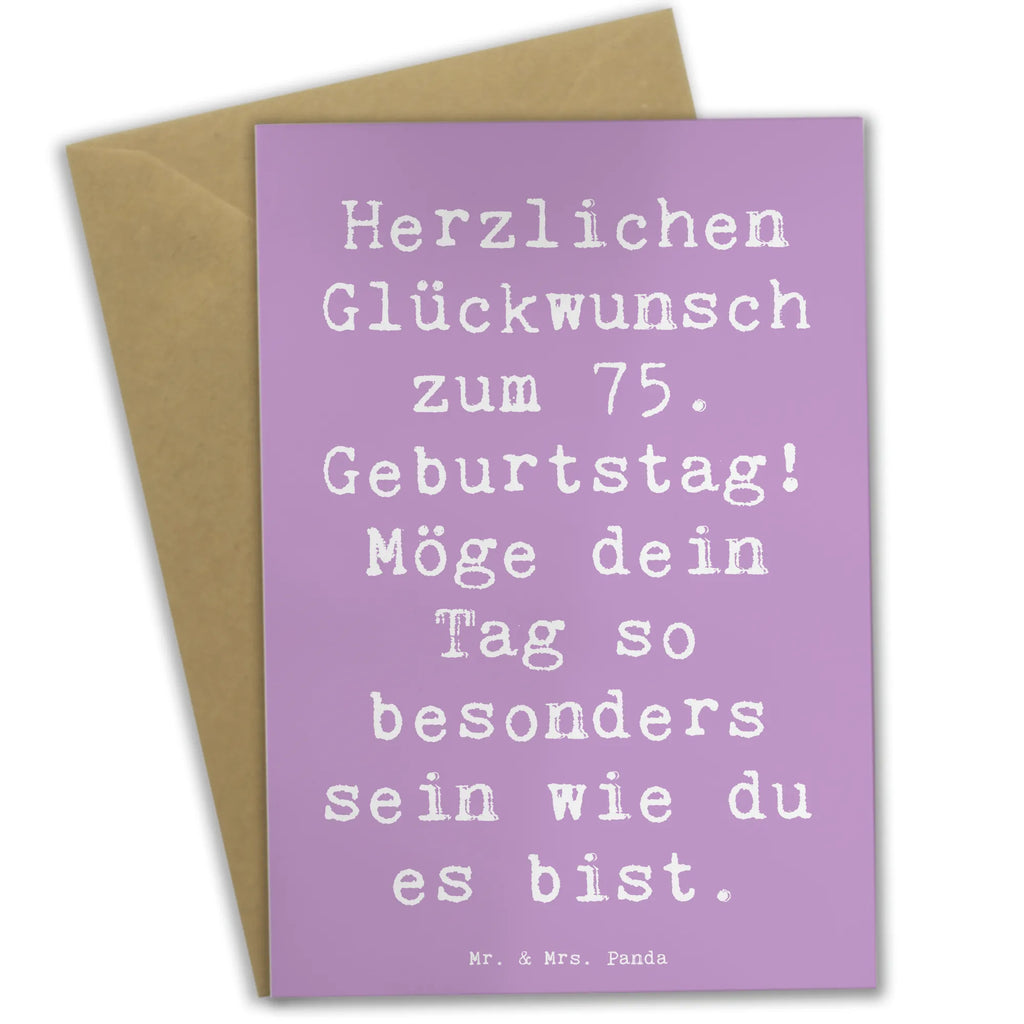 Herzlichen Glückwunsch zum 75. Geburtstag! Möge dein Tag so besonders sein wie du es bist.

Mr. & Mrs. Panda